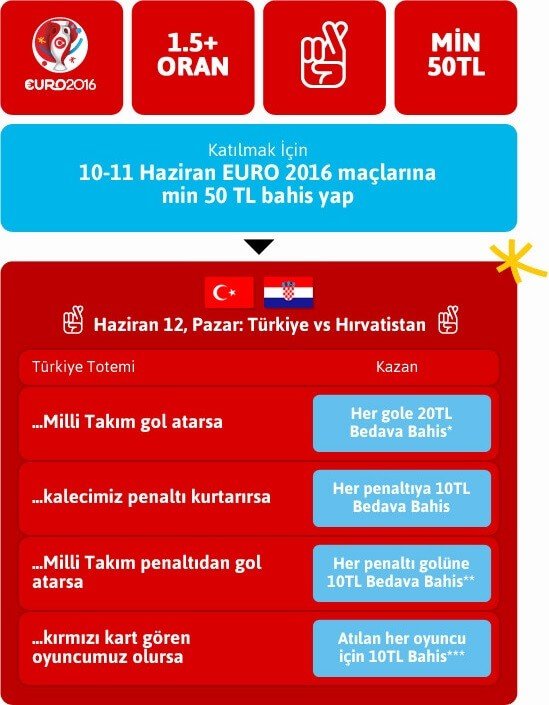 EURO2016

1.5+ ORAN

MİN 50TL

Katılmak İçin
10-11 Haziran EURO 2016 maçlarına min 50 TL bahis yap

Haziran 12, Pazar: Türkiye vs Hırvatistan

| Türkiye Totemi | Kazan |
|---|---|
| ...Milli Takım gol atarsa | Her gole 20TL Bedava Bahis* |
| ...kalecimiz penaltı kurtarırsa | Her penaltıya 10TL Bedava Bahis |
| ...Milli Takım penaltıdan gol atarsa | Her penaltı golüne 10TL Bedava Bahis** |
| ...kırmızı kart gören oyuncumuz olursa | Atılan her oyuncu için 10TL Bahis*** |